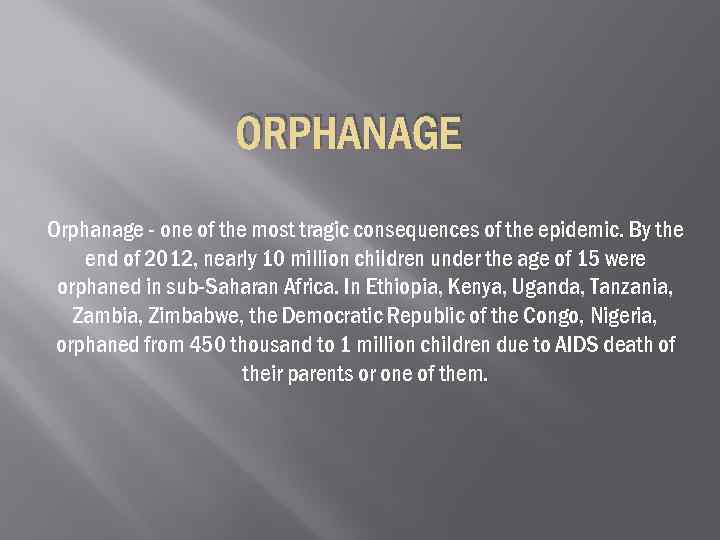 ORPHANAGE

Orphanage - one of the most tragic consequences of the epidemic. By the end of 2012, nearly 10 million children under the age of 15 were orphaned in sub-Saharan Africa. In Ethiopia, Kenya, Uganda, Tanzania, Zambia, Zimbabwe, the Democratic Republic of the Congo, Nigeria, orphaned from 450 thousand to 1 million children due to AIDS death of their parents or one of them.